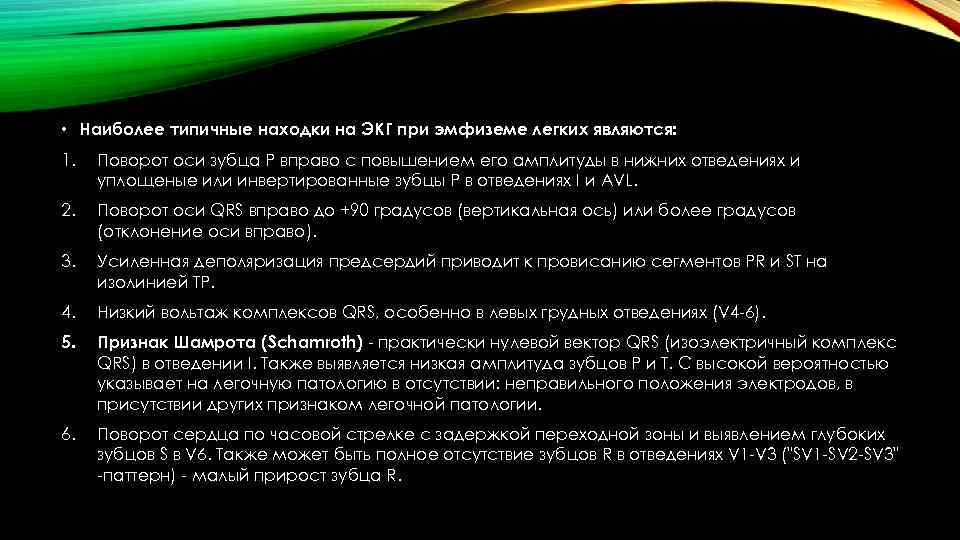 • Наиболее типичные находки на ЭКГ при эмфиземе легких являются:

1. Поворот оси зубца P вправо с повышением его амплитуды в нижних отведениях и уплощеные или инвертированные зубцы P в отведениях I и AVL.

2. Поворот оси QRS вправо до +90 градусов (вертикальная ось) или более градусов (отклонение оси вправо).

3. Усиленная деполяризация предсердий приводит к провисанию сегментов PR и ST на изолинией TP.

4. Низкий вольтаж комплексов QRS, особенно в левых грудных отведениях (V4-6).

5. Признак Шамрота (Schamroth) - практически нулевой вектор QRS (изоэлектричный комплекс QRS) в отведении I. Также выявляется низкая амплитуда зубцов P и T. С высокой вероятностью указывает на легочную патологию в отсутствии: неправильного положения электродов, в присутствии других признаком легочной патологии.

6. Поворот сердца по часовой стрелке с задержкой переходной зоны и выявлением глубоких зубцов S в V6. Также может быть полное отсутствие зубцов R в отведениях V1-V3 ("SV1-SV2-SV3" -паттерн) - малый прирост зубца R.